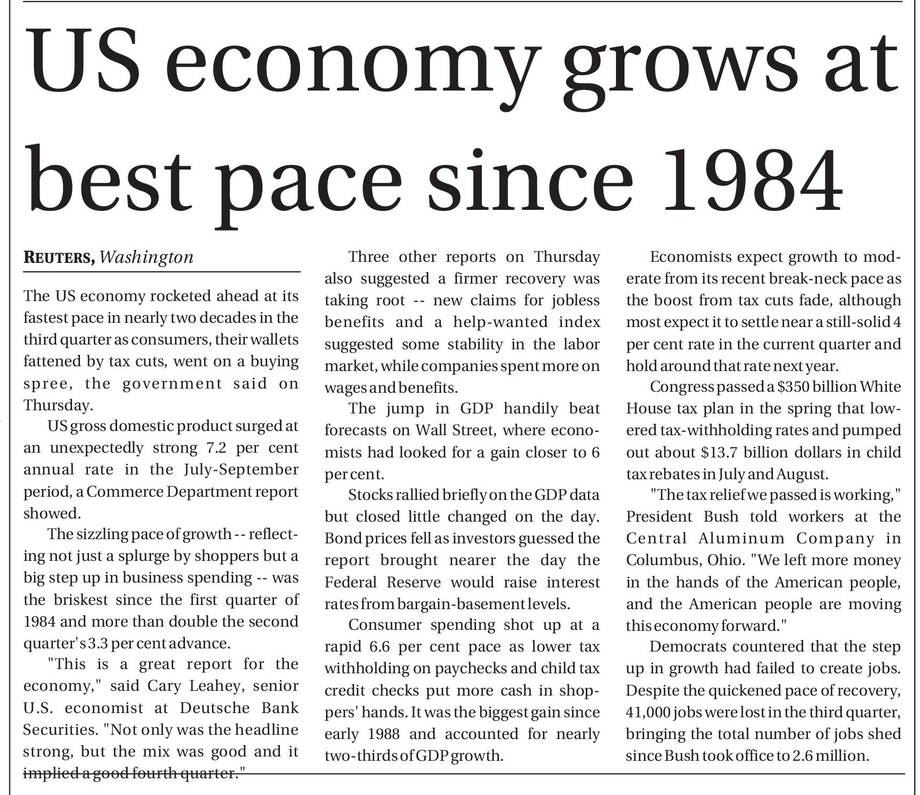 US economy grows at best pace since 1984

REUTERS, Washington

The US economy rocketed ahead at its fastest pace in nearly two decades in the third quarter as consumers, their wallets fattened by tax cuts, went on a buying spree, the government said on Thursday.

US gross domestic product surged at an unexpectedly strong 7.2 per cent annual rate in the July-September period, a Commerce Department report showed.

The sizzling pace of growth -- reflecting not just a splurge by shoppers but a big step up in business spending -- was the briskest since the first quarter of 1984 and more than double the second quarter's 3.3 per cent advance.

"This is a great report for the economy," said Cary Leahey, senior U.S. economist at Deutsche Bank Securities. "Not only was the headline strong, but the mix was good and it implied a good fourth quarter."

Three other reports on Thursday also suggested a firmer recovery was taking root -- new claims for jobless benefits and a help-wanted index suggested some stability in the labor market, while companies spent more on wages and benefits.

The jump in GDP handily beat forecasts on Wall Street, where economists had looked for a gain closer to 6 per cent.

Stocks rallied briefly on the GDP data but closed little changed on the day. Bond prices fell as investors guessed the report brought nearer the day the Federal Reserve would raise interest rates from bargain-basement levels.

Consumer spending shot up at a rapid 6.6 per cent pace as lower tax withholding on paychecks and child tax credit checks put more cash in shoppers' hands. It was the biggest gain since early 1988 and accounted for nearly two-thirds of GDP growth.

Economists expect growth to moderate from its recent break-neck pace as the boost from tax cuts fade, although most expect it to settle near a still-solid 4 per cent rate in the current quarter and hold around that rate next year.

Congress passed a $350 billion White House tax plan in the spring that lowered tax-withholding rates and pumped out about $13.7 billion dollars in child tax rebates in July and August.

"The tax relief we passed is working," President Bush told workers at the Central Aluminum Company in Columbus, Ohio. "We left more money in the hands of the American people, and the American people are moving this economy forward."

Democrats countered that the step up in growth had failed to create jobs. Despite the quickened pace of recovery, 41,000 jobs were lost in the third quarter, bringing the total number of jobs shed since Bush took office to 2.6 million.